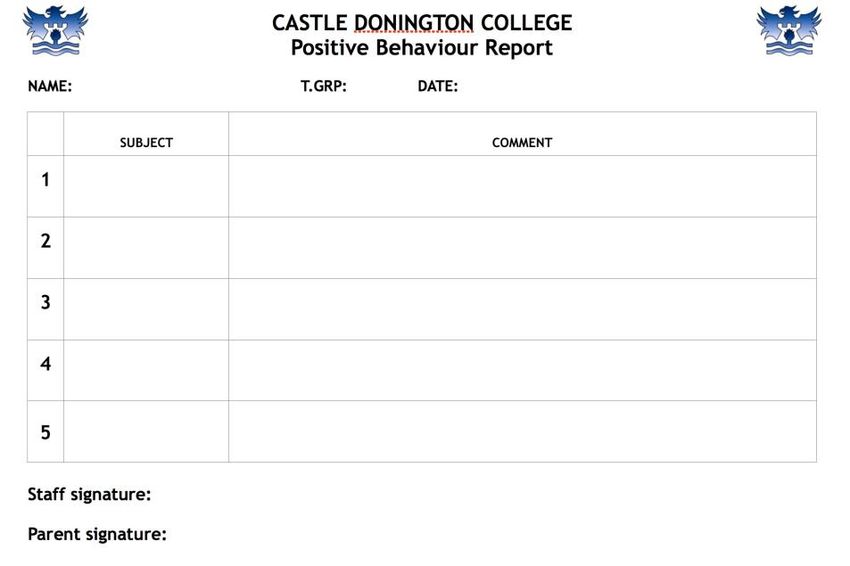 CASTLE DONINGTON COLLEGE
Positive Behaviour Report

NAME: T.GRP: DATE:

| | SUBJECT | COMMENT |
|---|---|---|
| 1 | | |
| 2 | | |
| 3 | | |
| 4 | | |
| 5 | | |

Staff signature:

Parent signature: